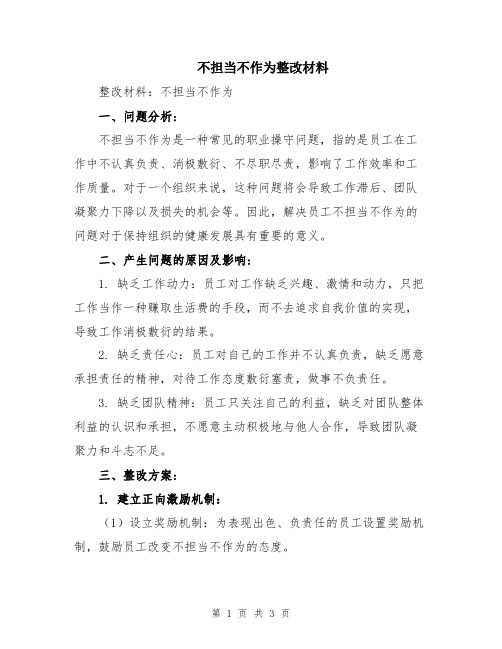 不担当不作为整改材料

整改材料：不担当不作为

一、问题分析：

不担当不作为是一种常见的职业操守问题，指的是员工在工作中不认真负责、消极敷衍、不尽职尽责，影响了工作效率和工作质量。对于一个组织来说，这种问题将会导致工作滞后、团队凝聚力下降以及损失的机会等。因此，解决员工不担当不作为的问题对于保持组织的健康发展具有重要的意义。

二、产生问题的原因及影响：

1. 缺乏工作动力：员工对工作缺乏兴趣、激情和动力，只把工作当作一种赚取生活费的手段，而不去追求自我价值的实现，导致工作消极敷衍的结果。

2. 缺乏责任心：员工对自己的工作并不认真负责，缺乏愿意承担责任的精神，对待工作态度敷衍塞责，做事不负责任。

3. 缺乏团队精神：员工只关注自己的利益，缺乏对团队整体利益的认识和承担，不愿意主动积极地与他人合作，导致团队凝聚力和斗志不足。

三、整改方案：

1. 建立正向激励机制：

（1）设立奖励机制：为表现出色、负责任的员工设置奖励机制，鼓励员工改变不担当不作为的态度。

第 1 页 共 3 页